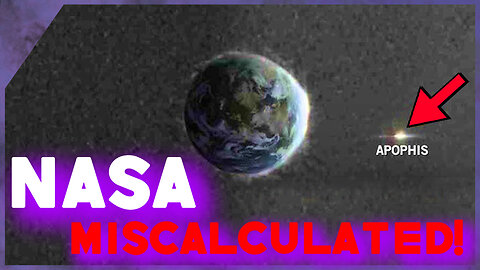 APOPHIS

NASA

MISCALCULATED!